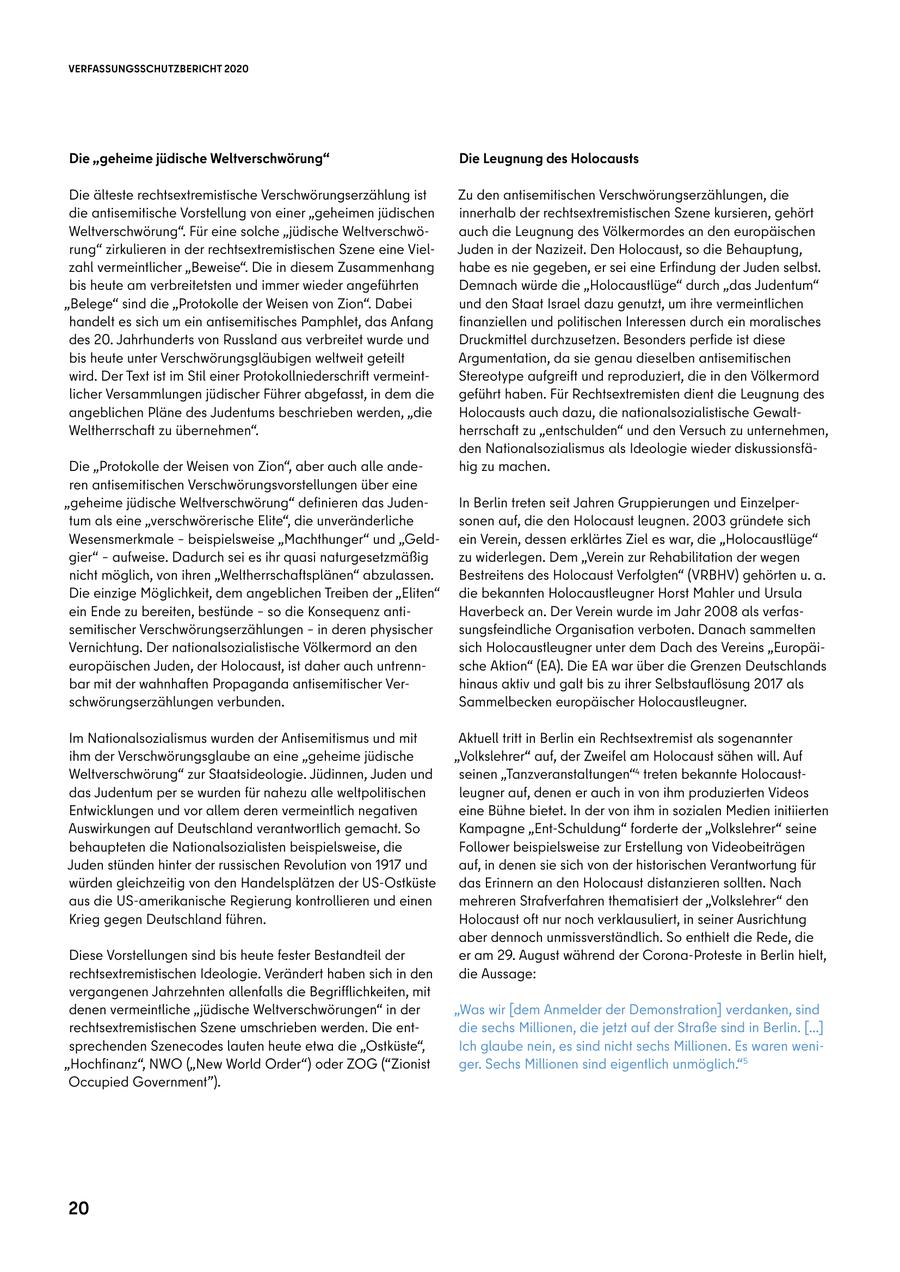 VERFASSUNGSSCHUTZBERICHT 2020

Die „geheime jüdische Weltverschwörung“

Die älteste rechtsextremistische Verschwörungserzählung ist die antisemitische Vorstellung von einer „geheimen jüdischen Weltverschwörung“. Für eine solche „jüdische Weltverschwörung“ zirkulieren in der rechtsextremistischen Szene eine Vielzahl vermeintlicher „Beweise“. Die in diesem Zusammenhang bis heute am verbreitetsten und immer wieder angeführten „Belege“ sind die „Protokolle der Weisen von Zion“. Dabei handelt es sich um ein antisemitisches Pamphlet, das Anfang des 20. Jahrhunderts von Russland aus verbreitet wurde und bis heute unter Verschwörungsgläubigen weltweit geteilt wird. Der Text ist im Stil einer Protokollniederschrift vermeintlicher Versammlungen jüdischer Führer abgefasst, in dem die angeblichen Pläne des Judentums beschrieben werden, „die Weltherrschaft zu übernehmen“.

Die „Protokolle der Weisen von Zion“, aber auch alle anderen antisemitischen Verschwörungsvorstellungen über eine „geheime jüdische Weltverschwörung“ definieren das Judentum als eine „verschwörerische Elite“, die unveränderliche Wesensmerkmale – beispielsweise „Machthunger“ und „Geldgier“ – aufweise. Dadurch sei es ihr quasi naturgesetzmäßig nicht möglich, von ihren „Weltherrschaftsplänen“ abzulassen. Die einzige Möglichkeit, dem angeblichen Treiben der „Eliten“ ein Ende zu bereiten, bestünde – so die Konsequenz antisemitischer Verschwörungserzählungen – in deren physischer Vernichtung. Der nationalsozialistische Völkermord an den europäischen Juden, der Holocaust, ist daher auch untrennbar mit der wahnhaften Propaganda antisemitischer Verschwörungserzählungen verbunden.

Im Nationalsozialismus wurden der Antisemitismus und mit ihm der Verschwörungsglaube an eine „geheime jüdische Weltverschwörung“ zur Staatsideologie. Jüdinnen, Juden und das Judentum per se wurden für nahezu alle weltpolitischen Entwicklungen und vor allem deren vermeintlich negativen Auswirkungen auf Deutschland verantwortlich gemacht. So behaupteten die Nationalsozialisten beispielsweise, die Juden stünden hinter der russischen Revolution von 1917 und würden gleichzeitig von den Handelsplätzen der US-Ostküste aus die US-amerikanische Regierung kontrollieren und einen Krieg gegen Deutschland führen.

Diese Vorstellungen sind bis heute fester Bestandteil der rechtsextremistischen Ideologie. Verändert haben sich in den vergangenen Jahrzehnten allenfalls die Begrifflichkeiten, mit denen vermeintliche „jüdische Weltverschwörungen“ in der rechtsextremistischen Szene umschrieben werden. Die entsprechenden Szenecodes lauten heute etwa die „Ostküste“, „Hochfinanz“, NWO („New World Order“) oder ZOG (“Zionist Occupied Government”).

Die Leugnung des Holocausts

Zu den antisemitischen Verschwörungserzählungen, die innerhalb der rechtsextremistischen Szene kursieren, gehört auch die Leugnung des Völkermordes an den europäischen Juden in der Nazizeit. Den Holocaust, so die Behauptung, habe es nie gegeben, er sei eine Erfindung der Juden selbst. Demnach würde die „Holocaustlüge“ durch „das Judentum“ und den Staat Israel dazu genutzt, um ihre vermeintlichen finanziellen und politischen Interessen durch ein moralisches Druckmittel durchzusetzen. Besonders perfide ist diese Argumentation, da sie genau dieselben antisemitischen Stereotype aufgreift und reproduziert, die in den Völkermord geführt haben. Für Rechtsextremisten dient die Leugnung des Holocausts auch dazu, die nationalsozialistische Gewaltherrschaft zu „entschulden“ und den Versuch zu unternehmen, den Nationalsozialismus als Ideologie wieder diskussionsfähig zu machen.

In Berlin treten seit Jahren Gruppierungen und Einzelpersonen auf, die den Holocaust leugnen. 2003 gründete sich ein Verein, dessen erklärtes Ziel es war, die „Holocaustlüge“ zu widerlegen. Dem „Verein zur Rehabilitation der wegen Bestreitens des Holocaust Verfolgten“ (VRBHV) gehörten u. a. die bekannten Holocaustleugner Horst Mahler und Ursula Haverbeck an. Der Verein wurde im Jahr 2008 als verfassungsfeindliche Organisation verboten. Danach sammelten sich Holocaustleugner unter dem Dach des Vereins „Europäische Aktion“ (EA). Die EA war über die Grenzen Deutschlands hinaus aktiv und galt bis zu ihrer Selbstauflösung 2017 als Sammelbecken europäischer Holocaustleugner.

Aktuell tritt in Berlin ein Rechtsextremist als sogenannter „Volkslehrer“ auf, der Zweifel am Holocaust sähen will. Auf seinen „Tanzveranstaltungen“$^4$ treten bekannte Holocaustleugner auf, denen er auch in von ihm produzierten Videos eine Bühne bietet. In der von ihm in sozialen Medien initiierten Kampagne „Ent-Schuldung“ forderte der „Volkslehrer“ seine Follower beispielsweise zur Erstellung von Videobeiträgen auf, in denen sie sich von der historischen Verantwortung für das Erinnern an den Holocaust distanzieren sollten. Nach mehreren Strafverfahren thematisiert der „Volkslehrer“ den Holocaust oft nur noch verklausuliert, in seiner Ausrichtung aber dennoch unmissverständlich. So enthielt die Rede, die er am 29. August während der Corona-Proteste in Berlin hielt, die Aussage:

„Was wir [dem Anmelder der Demonstration] verdanken, sind die sechs Millionen, die jetzt auf der Straße sind in Berlin. [...] Ich glaube nein, es sind nicht sechs Millionen. Es waren weniger. Sechs Millionen sind eigentlich unmöglich.“$^5$

20